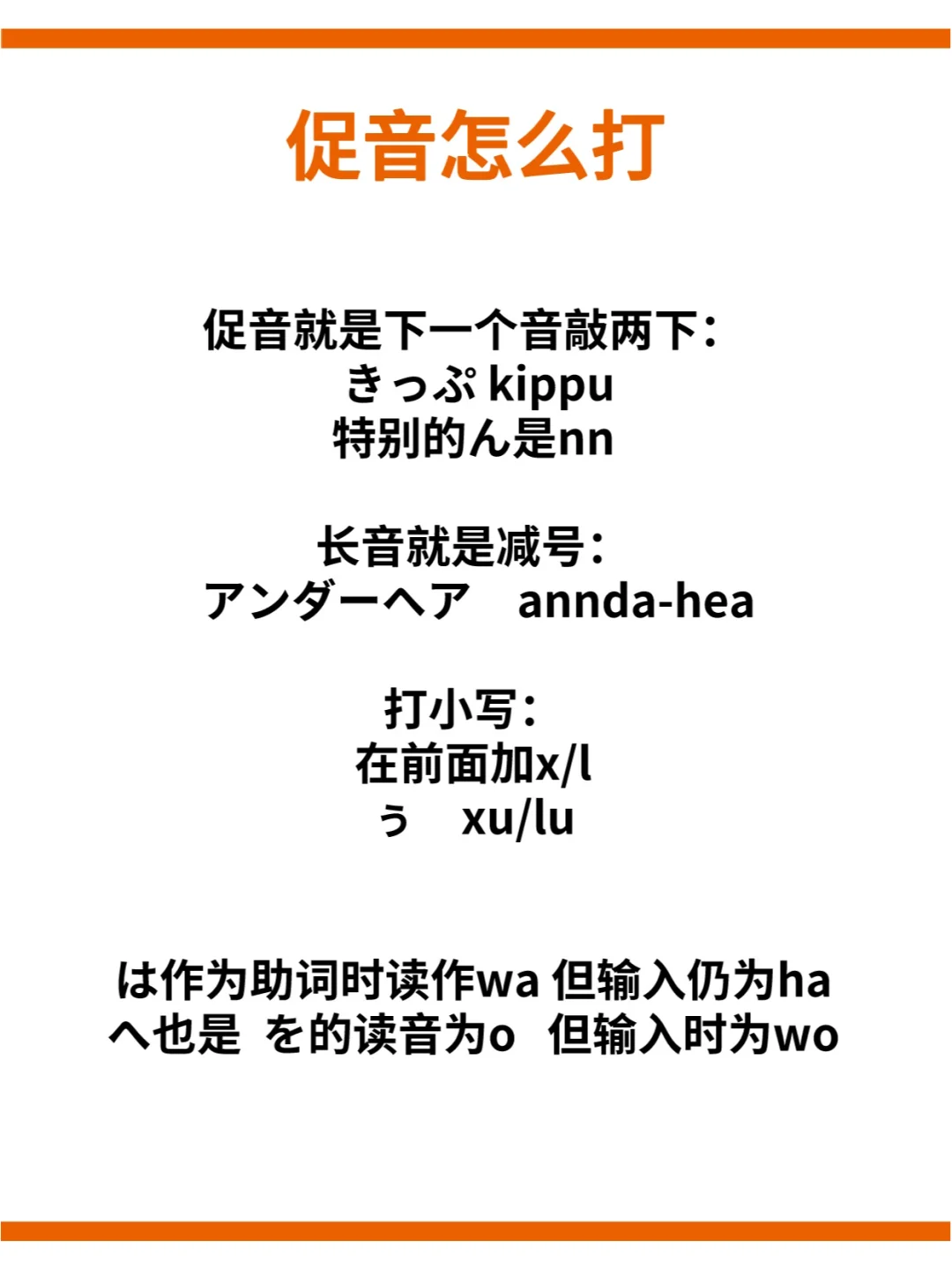 促音怎么打

促音就是下一个音敲两下：
きっぷ kippu
特别的ん是nn

长音就是减号：
アンダーヘア　annda-hea

打小写：
在前面加x/l
ぅ　xu/lu

は作为助词时读作wa 但输入仍为ha
へ也是 を的读音为o　但输入时为wo